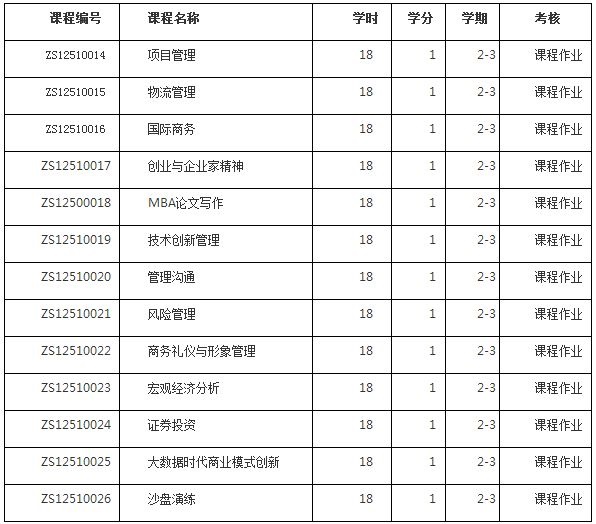 | 课程编号 | 课程名称 | 学时 | 学分 | 学期 | 考核 |
|---|---|---|---|---|---|
| ZS12510014 | 项目管理 | 18 | 1 | 2-3 | 课程作业 |
| ZS12510015 | 物流管理 | 18 | 1 | 2-3 | 课程作业 |
| ZS12510016 | 国际商务 | 18 | 1 | 2-3 | 课程作业 |
| ZS12510017 | 创业与企业家精神 | 18 | 1 | 2-3 | 课程作业 |
| ZS12500018 | MBA论文写作 | 18 | 1 | 2-3 | 课程作业 |
| ZS12510019 | 技术创新管理 | 18 | 1 | 2-3 | 课程作业 |
| ZS12510020 | 管理沟通 | 18 | 1 | 2-3 | 课程作业 |
| ZS12510021 | 风险管理 | 18 | 1 | 2-3 | 课程作业 |
| ZS12510022 | 商务礼仪与形象管理 | 18 | 1 | 2-3 | 课程作业 |
| ZS12510023 | 宏观经济分析 | 18 | 1 | 2-3 | 课程作业 |
| ZS12510024 | 证券投资 | 18 | 1 | 2-3 | 课程作业 |
| ZS12510025 | 大数据时代商业模式创新 | 18 | 1 | 2-3 | 课程作业 |
| ZS12510026 | 沙盘演练 | 18 | 1 | 2-3 | 课程作业 |